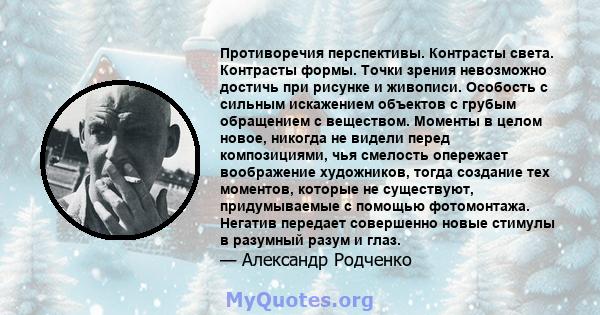 Противоречия перспективы. Контрасты света. Контрасты формы. Точки зрения невозможно достичь при рисунке и живописи. Особость с сильным искажением объектов с грубым обращением с веществом. Моменты в целом новое, никогда не видели перед композициями, чья смелость опережает воображение художников, тогда создание тех моментов, которые не существуют, придумываемые с помощью фотомонтажа. Негатив передает совершенно новые стимулы в разумный разум и глаз.
— Александр Родченко

MyQuotes.org